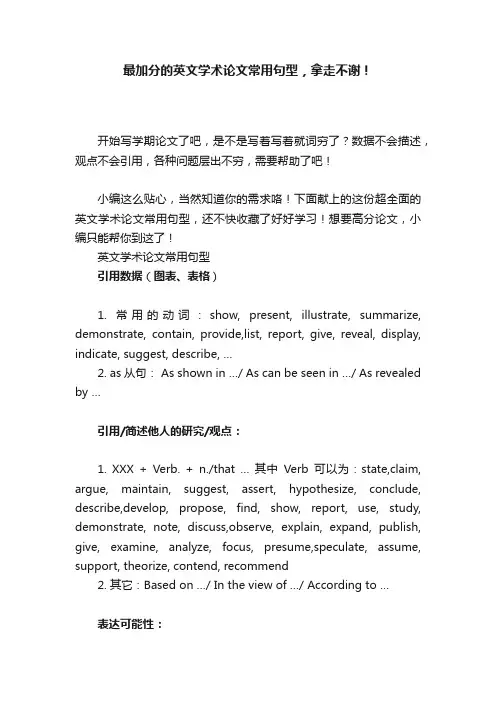 最加分的英文学术论文常用句型，拿走不谢！

开始写学期论文了吧，是不是写着写着就词穷了？数据不会描述，观点不会引用，各种问题层出不穷，需要帮助了吧！

小编这么贴心，当然知道你的需求咯！下面献上的这份超全面的英文学术论文常用句型，还不快收藏了好好学习！想要高分论文，小编只能帮你到这了！
英文学术论文常用句型
引用数据（图表、表格）

1. 常用的动词：show, present, illustrate, summarize, demonstrate, contain, provide,list, report, give, reveal, display, indicate, suggest, describe, ...
2. as 从句： As shown in .../ As can be seen in .../ As revealed by ...

引用/简述他人的研究/观点：

1. XXX + Verb. + n./that ... 其中 Verb 可以为：state,claim, argue, maintain, suggest, assert, hypothesize, conclude, describe,develop, propose, find, show, report, use, study, demonstrate, note, discuss,observe, explain, expand, publish, give, examine, analyze, focus, presume,speculate, assume, support, theorize, contend, recommend
2. 其它：Based on .../ In the view of .../ According to ...

表达可能性：